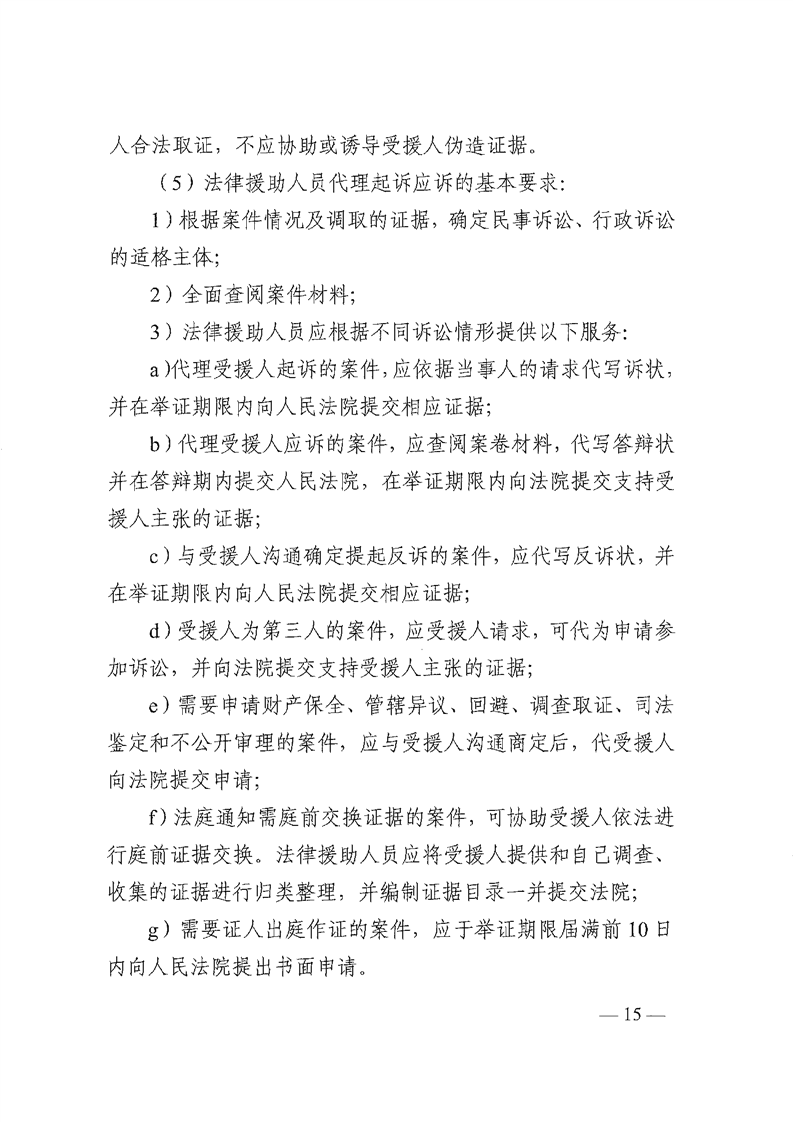 人合法取证，不应协助或诱导受援人伪造证据。

（5）法律援助人员代理起诉应诉的基本要求：

1）根据案件情况及调取的证据，确定民事诉讼、行政诉讼的适格主体；

2）全面查阅案件材料；

3）法律援助人员应根据不同诉讼情形提供以下服务：

a）代理受援人起诉的案件，应依据当事人的请求代写诉状，并在举证期限内向人民法院提交相应证据；

b）代理受援人应诉的案件，应查阅案卷材料，代写答辩状并在答辩期内提交人民法院，在举证期限内向法院提交支持受援人主张的证据；

c）与受援人沟通确定提起反诉的案件，应代写反诉状，并在举证期限内向人民法院提交相应证据；

d）受援人为第三人的案件，应受援人请求，可代为申请参加诉讼，并向法院提交支持受援人主张的证据；

e）需要申请财产保全、管辖异议、回避、调查取证、司法鉴定和不公开审理的案件，应与受援人沟通商定后，代受援人向法院提交申请；

f）法庭通知需庭前交换证据的案件，可协助受援人依法进行庭前证据交换。法律援助人员应将受援人提供和自己调查、收集的证据进行归类整理，并编制证据目录一并提交法院；

g）需要证人出庭作证的案件，应于举证期限届满前10日内向人民法院提出书面申请。

— 15 —